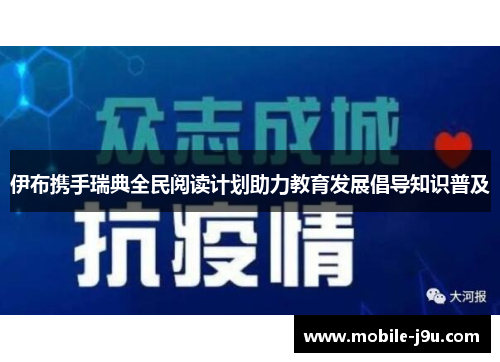 众志成城

伊布携手瑞典全民阅读计划助力教育发展倡导知识普及

抗疫情

大河报

www.mobile-j9u.com